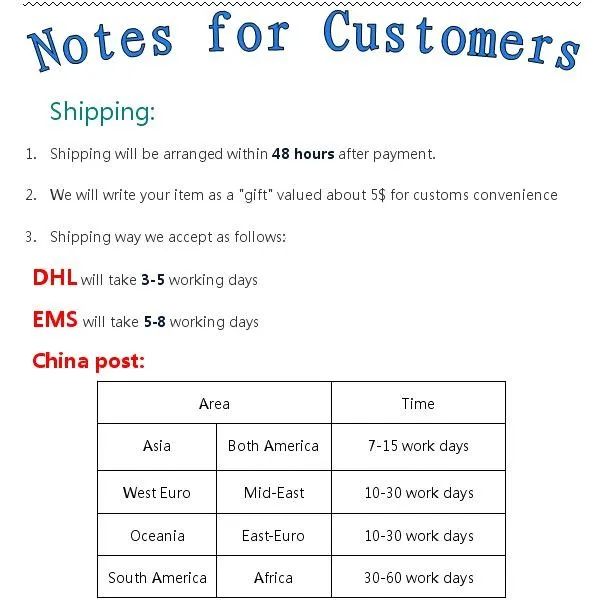 Notes for Customers

Shipping:

1. Shipping will be arranged within 48 hours after payment.

2. We will write your item as a "gift" valued about 5$ for customs convenience

3. Shipping way we accept as follows:

DHL will take 3-5 working days

EMS will take 5-8 working days

China post:

| Area | | Time |
|---|---|---|
| Asia | Both America | 7-15 work days |
| West Euro | Mid-East | 10-30 work days |
| Oceania | East-Euro | 10-30 work days |
| South America | Africa | 30-60 work days |